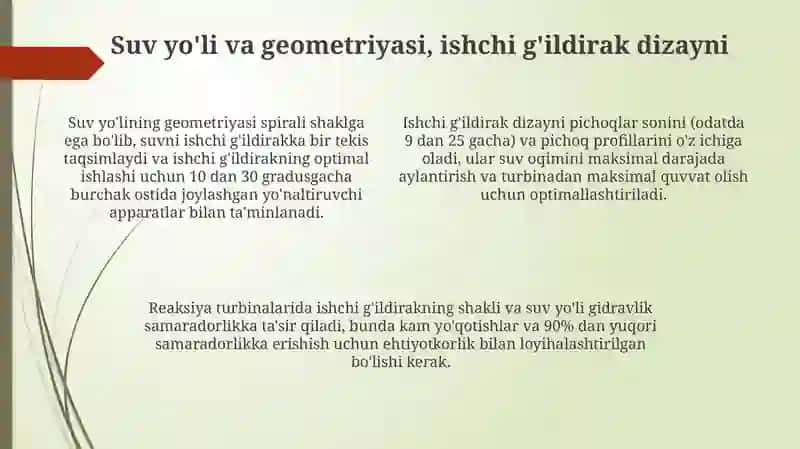 Suv yo'li va geometriyasi, ishchi g'ildirak dizayni

Suv yo'lining geometriyasi spirali shaklga ega bo'lib, suvni ishchi g'ildirakka bir tekis taqsimlaydi va ishchi g'ildirakning optimal ishlashi uchun 10 dan 30 gradusgacha burchak ostida joylashgan yo'naltiruvchi apparatlar bilan ta'minlanadi.

Ishchi g'ildirak dizayni pichoqlar sonini (odatda 9 dan 25 gacha) va pichoq profillarini o'z ichiga oladi, ular suv oqimini maksimal darajada aylantirish va turbinadan maksimal quvvat olish uchun optimallashtiriladi.

Reaksiya turbinalarida ishchi g'ildirakning shakli va suv yo'li gidravlik samaradorlikka ta'sir qiladi, bunda kam yo'qotishlar va 90% dan yuqori samaradorlikka erishish uchun ehtiyotkorlik bilan loyihalashtirilgan bo'lishi kerak.